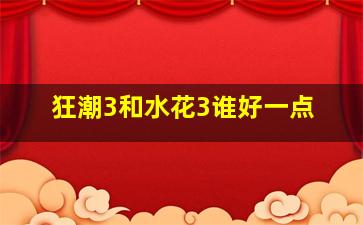 狂潮3和水花3谁好一点